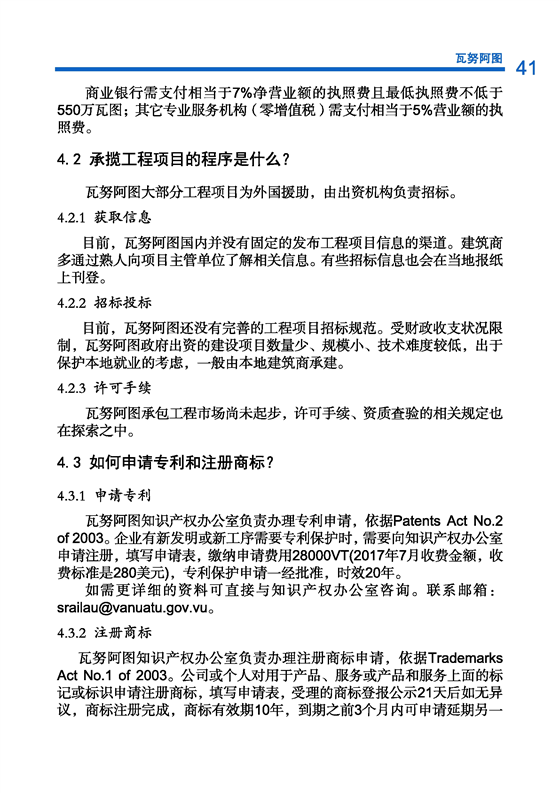 瓦努阿图 41

商业银行需支付相当于7%净营业额的执照费且最低执照费不低于550万瓦图；其它专业服务机构（零增值税）需支付相当于5%营业额的执照费。

4.2 承揽工程项目的程序是什么？

瓦努阿图大部分工程项目为外国援助，由出资机构负责招标。

4.2.1 获取信息

目前，瓦努阿图国内并没有固定的发布工程项目信息的渠道。建筑商多通过熟人向项目主管单位了解相关信息。有些招标信息也会在当地报纸上刊登。

4.2.2 招标投标

目前，瓦努阿图还没有完善的工程项目招标规范。受财政收支状况限制，瓦努阿图政府出资的建设项目数量少、规模小、技术难度较低，出于保护本地就业的考虑，一般由本地建筑商承建。

4.2.3 许可手续

瓦努阿图承包工程市场尚未起步，许可手续、资质查验的相关规定也在探索之中。

4.3 如何申请专利和注册商标？

4.3.1 申请专利

瓦努阿图知识产权办公室负责办理专利申请，依据Patents Act No.2 of 2003。企业有新发明或新工序需要专利保护时，需要向知识产权办公室申请注册，填写申请表，缴纳申请费用28000VT(2017年7月收费金额，收费标准是280美元)，专利保护申请一经批准，时效20年。

如需更详细的资料可直接与知识产权办公室咨询。联系邮箱：srailau@vanuatu.gov.vu。

4.3.2 注册商标

瓦努阿图知识产权办公室负责办理注册商标申请，依据Trademarks Act No.1 of 2003。公司或个人对用于产品、服务或产品和服务上面的标记或标识申请注册商标，填写申请表，受理的商标登报公示21天后如无异议，商标注册完成，商标有效期10年，到期之前3个月内可申请延期另一